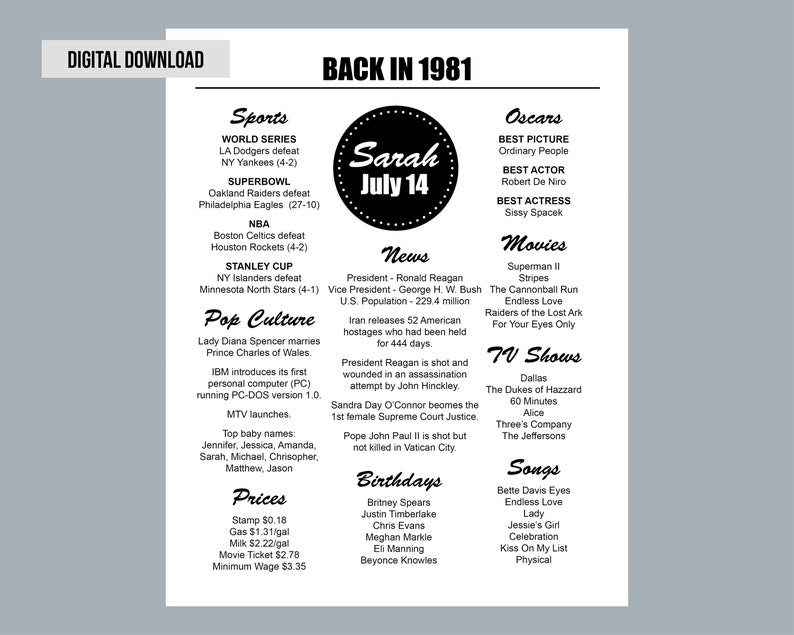 DIGITAL DOWNLOAD

BACK IN 1981

Sports

WORLD SERIES
LA Dodgers defeat NY Yankees (4-2)

SUPERBOWL
Oakland Raiders defeat Philadelphia Eagles (27-10)

NBA
Boston Celtics defeat Houston Rockets (4-2)

STANLEY CUP
NY Islanders defeat Minnesota North Stars (4-1)

Pop Culture

Lady Diana Spencer marries Prince Charles of Wales.

IBM introduces its first personal computer (PC) running PC-DOS version 1.0.

MTV launches.

Top baby names: Jennifer, Jessica, Amanda, Sarah, Michael, Chrisopher, Matthew, Jason

Prices

Stamp $0.18
Gas $1.31/gal
Milk $2.22/gal
Movie Ticket $2.78
Minimum Wage $3.35

Sarah
July 14

News

President - Ronald Reagan
Vice President - George H. W. Bush
U.S. Population - 229.4 million

Iran releases 52 American hostages who had been held for 444 days.

President Reagan is shot and wounded in an assassination attempt by John Hinckley.

Sandra Day O'Connor beomes the 1st female Supreme Court Justice.

Pope John Paul II is shot but not killed in Vatican City.

Birthdays

Britney Spears
Justin Timberlake
Chris Evans
Meghan Markle
Eli Manning
Beyonce Knowles

Oscars

BEST PICTURE
Ordinary People

BEST ACTOR
Robert De Niro

BEST ACTRESS
Sissy Spacek

Movies

Superman II
Stripes
The Cannonball Run
Endless Love
Raiders of the Lost Ark
For Your Eyes Only

TV Shows

Dallas
The Dukes of Hazzard
60 Minutes
Alice
Three's Company
The Jeffersons

Songs

Bette Davis Eyes
Endless Love
Lady
Jessie's Girl
Celebration
Kiss On My List
Physical